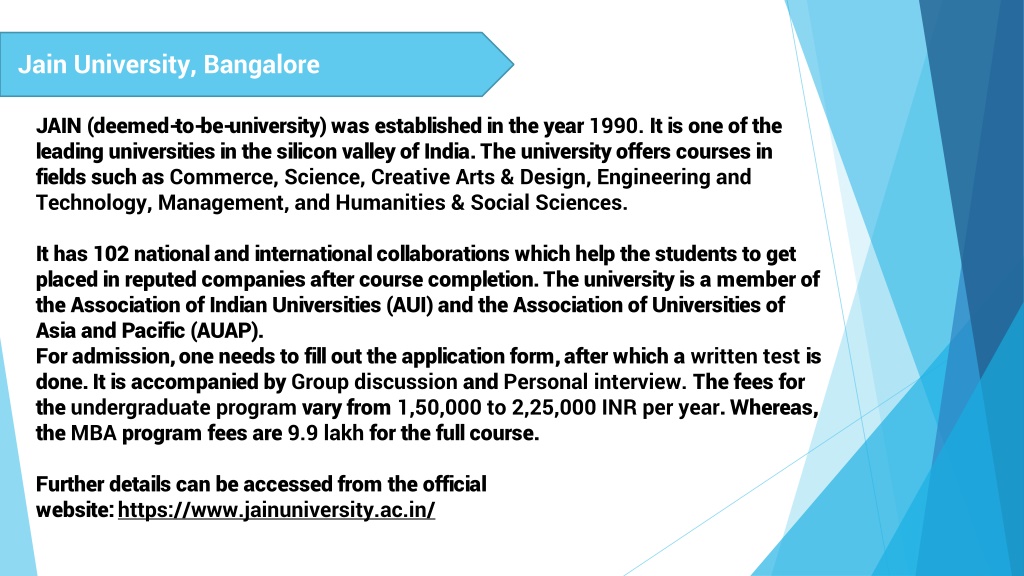 Jain University, Bangalore

JAIN (deemed-to-be-university) was established in the year 1990. It is one of the leading universities in the silicon valley of India. The university offers courses in fields such as Commerce, Science, Creative Arts & Design, Engineering and Technology, Management, and Humanities & Social Sciences.

It has 102 national and international collaborations which help the students to get placed in reputed companies after course completion. The university is a member of the Association of Indian Universities (AUI) and the Association of Universities of Asia and Pacific (AUAP).
For admission, one needs to fill out the application form, after which a written test is done. It is accompanied by Group discussion and Personal interview. The fees for the undergraduate program vary from 1,50,000 to 2,25,000 INR per year. Whereas, the MBA program fees are 9.9 lakh for the full course.

Further details can be accessed from the official website: https://www.jainuniversity.ac.in/